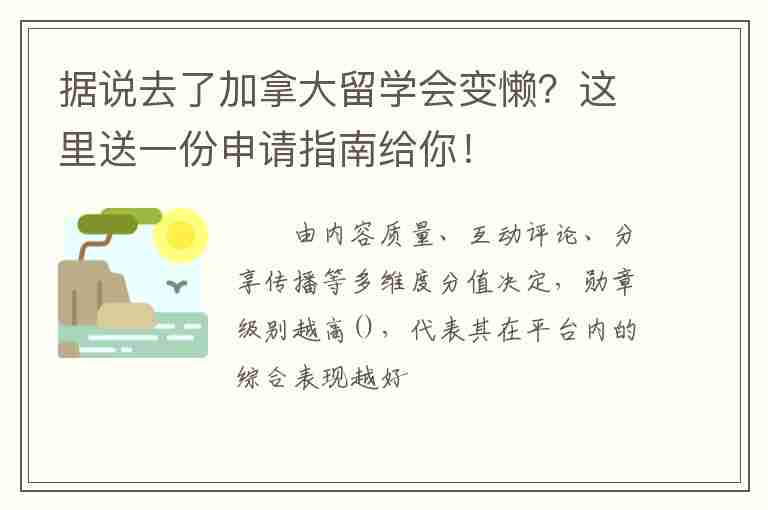 据说去了加拿大留学会变懒？这里送一份申请指南给你！

由内容质量、互动评论、分享传播等多维度分值决定，勋章级别越高()，代表其在平台内的综合表现越好